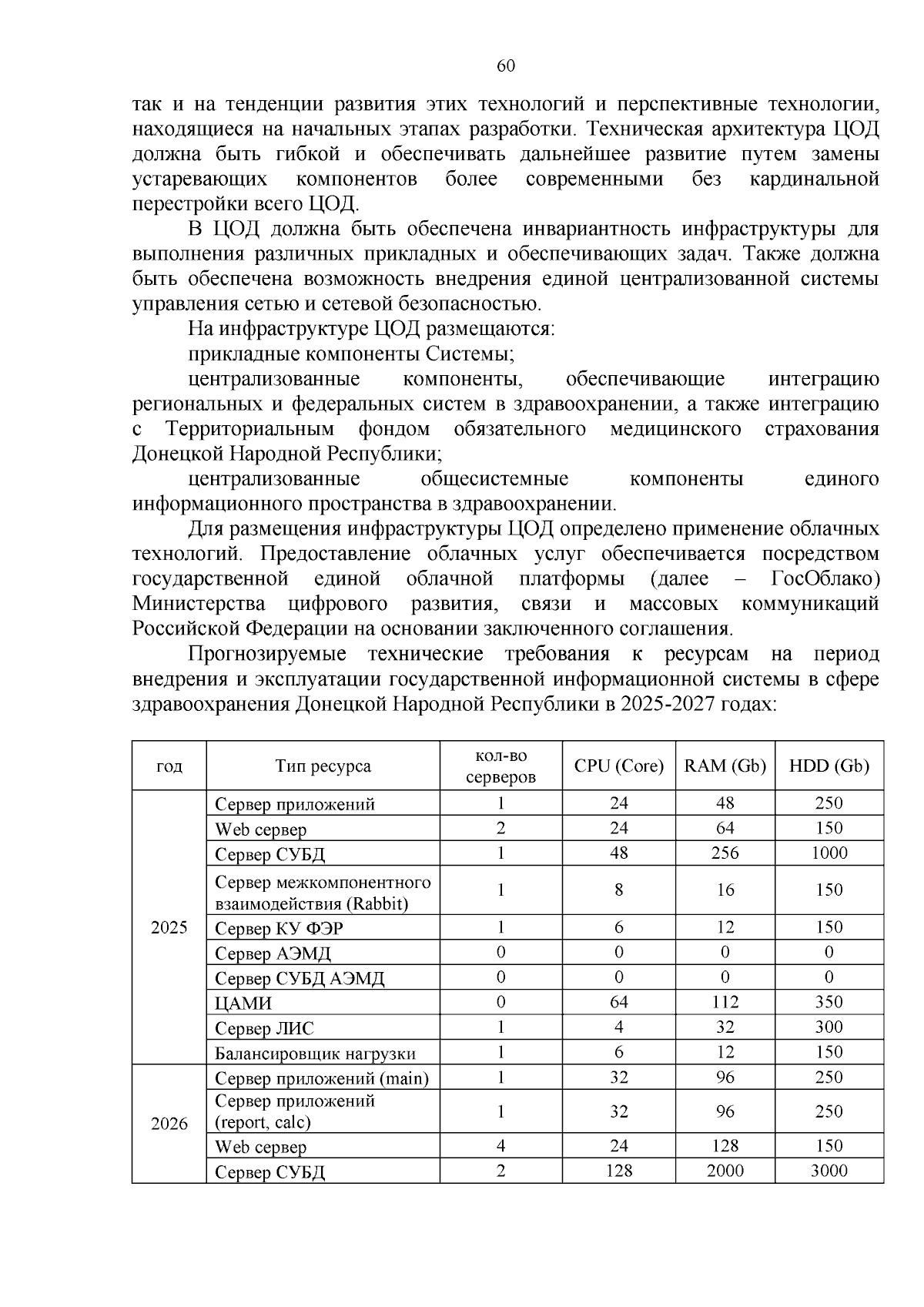 60

так и на тенденции развития этих технологий и перспективные технологии, находящиеся на начальных этапах разработки. Техническая архитектура ЦОД должна быть гибкой и обеспечивать дальнейшее развитие путем замены устаревающих компонентов более современными без кардинальной перестройки всего ЦОД.

В ЦОД должна быть обеспечена инвариантность инфраструктуры для выполнения различных прикладных и обеспечивающих задач. Также должна быть обеспечена возможность внедрения единой централизованной системы управления сетью и сетевой безопасностью.

На инфраструктуре ЦОД размещаются:

прикладные компоненты Системы;

централизованные компоненты, обеспечивающие интеграцию региональных и федеральных систем в здравоохранении, а также интеграцию с Территориальным фондом обязательного медицинского страхования Донецкой Народной Республики;

централизованные общесистемные компоненты единого информационного пространства в здравоохранении.

Для размещения инфраструктуры ЦОД определено применение облачных технологий. Предоставление облачных услуг обеспечивается посредством государственной единой облачной платформы (далее – ГосОблако) Министерства цифрового развития, связи и массовых коммуникаций Российской Федерации на основании заключенного соглашения.

Прогнозируемые технические требования к ресурсам на период внедрения и эксплуатации государственной информационной системы в сфере здравоохранения Донецкой Народной Республики в 2025-2027 годах:

| год | Тип ресурса | кол-во серверов | CPU (Core) | RAM (Gb) | HDD (Gb) |
|---|---|---|---|---|---|
| 2025 | Сервер приложений | 1 | 24 | 48 | 250 |
| | Web сервер | 2 | 24 | 64 | 150 |
| | Сервер СУБД | 1 | 48 | 256 | 1000 |
| | Сервер межкомпонентного взаимодействия (Rabbit) | 1 | 8 | 16 | 150 |
| | Сервер КУ ФЭР | 1 | 6 | 12 | 150 |
| | Сервер АЭМД | 0 | 0 | 0 | 0 |
| | Сервер СУБД АЭМД | 0 | 0 | 0 | 0 |
| | ЦАМИ | 0 | 64 | 112 | 350 |
| | Сервер ЛИС | 1 | 4 | 32 | 300 |
| | Балансировщик нагрузки | 1 | 6 | 12 | 150 |
| 2026 | Сервер приложений (main) | 1 | 32 | 96 | 250 |
| | Сервер приложений (report, calc) | 1 | 32 | 96 | 250 |
| | Web сервер | 4 | 24 | 128 | 150 |
| | Сервер СУБД | 2 | 128 | 2000 | 3000 |